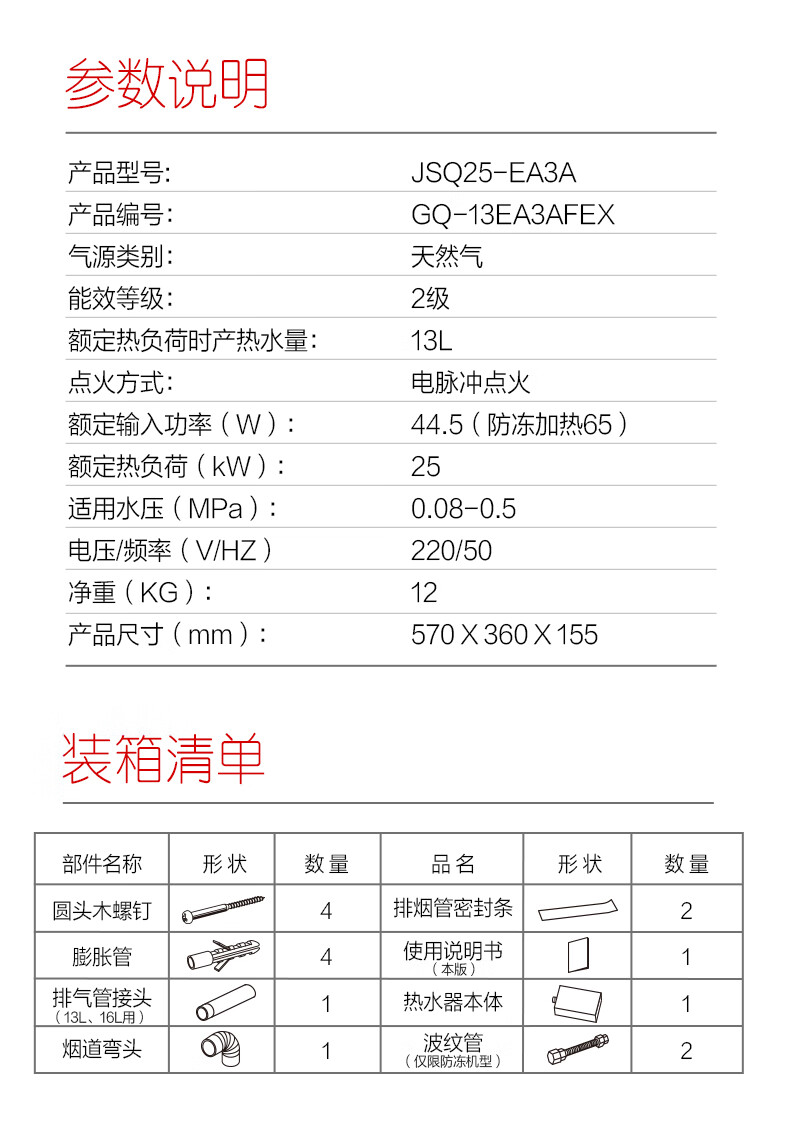 参数说明

| | |
|---|---|
| 产品型号: | JSQ25-EA3A |
| 产品编号: | GQ-13EA3AFEX |
| 气源类别: | 天然气 |
| 能效等级: | 2级 |
| 额定热负荷时产热水量: | 13L |
| 点火方式: | 电脉冲点火 |
| 额定输入功率（W）: | 44.5（防冻加热65） |
| 额定热负荷（kW）: | 25 |
| 适用水压（MPa）: | 0.08-0.5 |
| 电压/频率（V/HZ） | 220/50 |
| 净重（KG）: | 12 |
| 产品尺寸（mm）: | 570 X 360 X 155 |

装箱清单

| 部件名称 | 形状 | 数量 | 品名 | 形状 | 数量 |
|---|---|---|---|---|---|
| 圆头木螺钉 | | 4 | 排烟管密封条 | | 2 |
| 膨胀管 | | 4 | 使用说明书（本版） | | 1 |
| 排气管接头（13L、16L用） | | 1 | 热水器本体 | | 1 |
| 烟道弯头 | | 1 | 波纹管（仅限防冻机型） | | 2 |